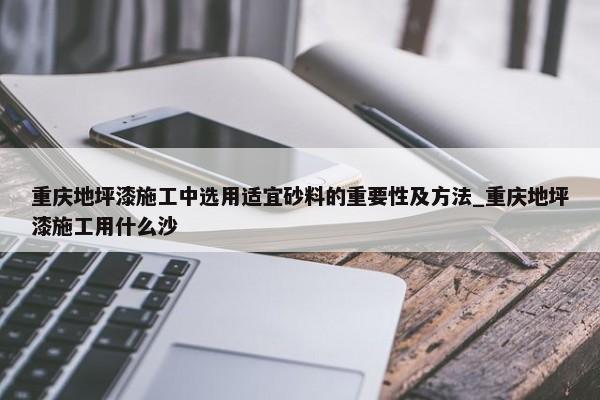 重庆地坪漆施工中选用适宜砂料的重要性及方法_重庆地坪漆施工用什么沙